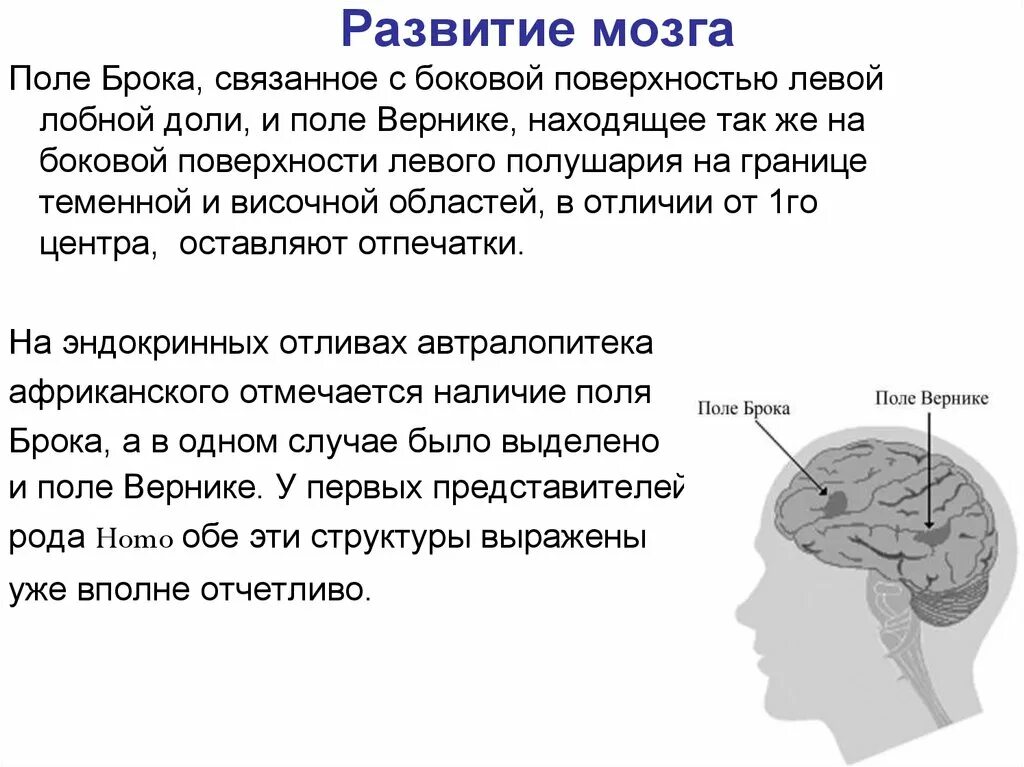 Развитие мозга

Поле Брока, связанное с боковой поверхностью левой лобной доли, и поле Вернике, находящее так же на боковой поверхности левого полушария на границе теменной и височной областей, в отличии от 1го центра, оставляют отпечатки.

На эндокринных отливах автралопитека африканского отмечается наличие поля Брока, а в одном случае было выделено и поле Вернике. У первых представителей рода Homo обе эти структуры выражены уже вполне отчетливо.

Поле Брока

Поле Вернике